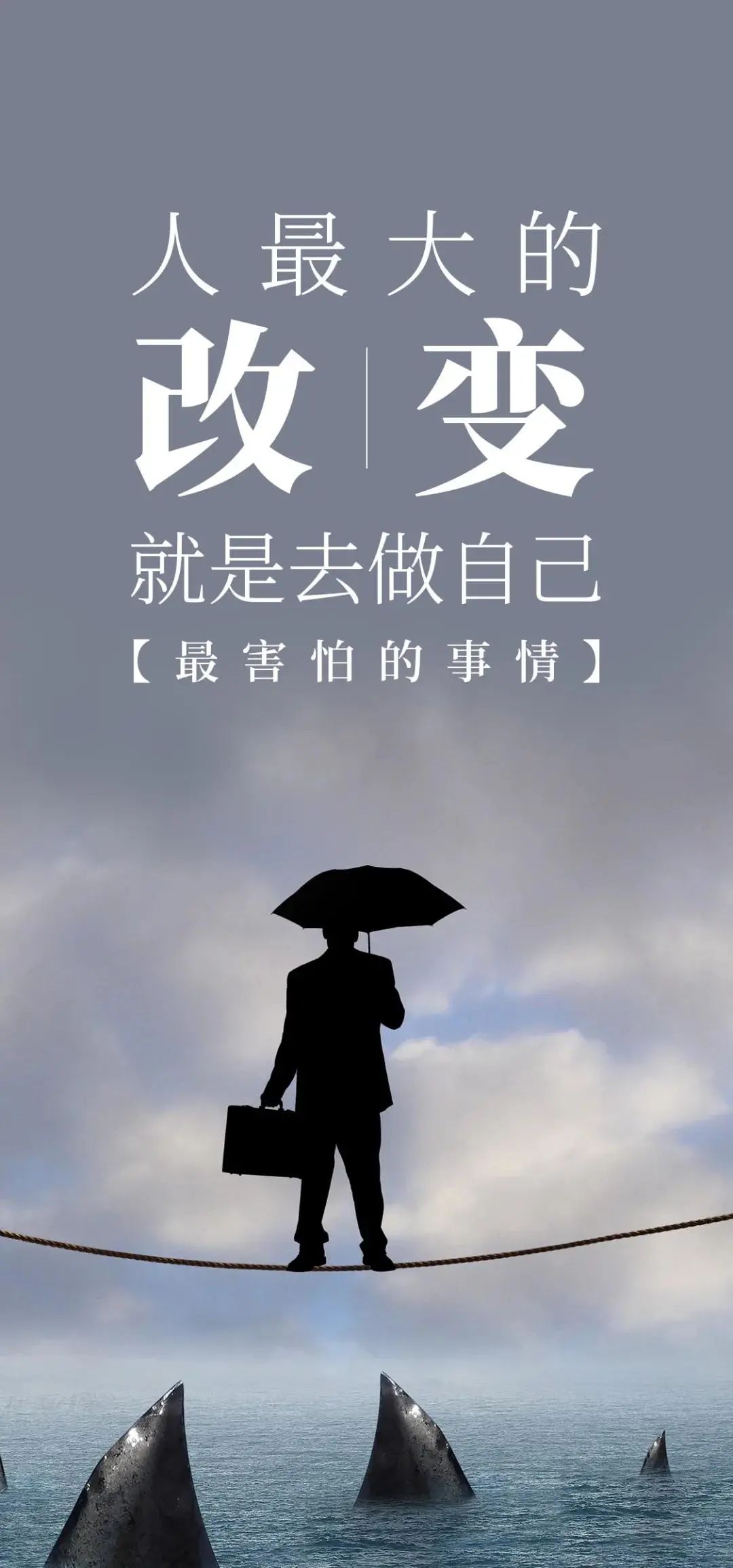 人最大的
改变
就是去做自己
【最害怕的事情】